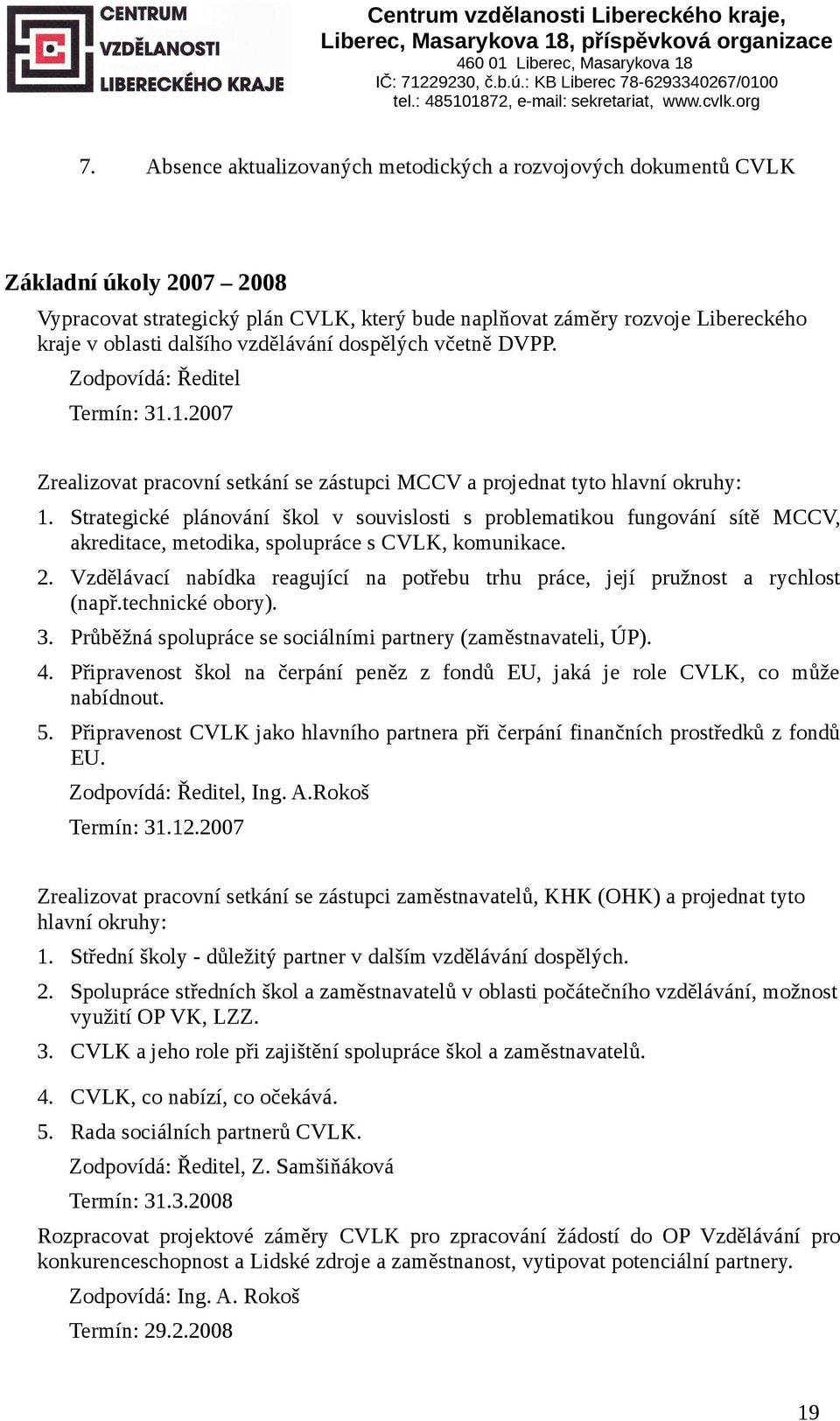 CENTRUM VZDĚLANOSTI LIBERECKÉHO KRAJE

Centrum vzdělanosti Libereckého kraje, Liberec, Masarykova 18, příspěvková organizace
460 01 Liberec, Masarykova 18
IČ: 71229230, č.b.ú.: KB Liberec 78-6293340267/0100
tel.: 485101872, e-mail: sekretariat, www.cvlk.org

7. Absence aktualizovaných metodických a rozvojových dokumentů CVLK

Základní úkoly 2007 – 2008

Vypracovat strategický plán CVLK, který bude naplňovat záměry rozvoje Libereckého kraje v oblasti dalšího vzdělávání dospělých včetně DVPP.

Zodpovídá: Ředitel

Termín: 31.1.2007

Zrealizovat pracovní setkání se zástupci MCCV a projednat tyto hlavní okruhy:

1. Strategické plánování škol v souvislosti s problematikou fungování sítě MCCV, akreditace, metodika, spolupráce s CVLK, komunikace.

2. Vzdělávací nabídka reagující na potřebu trhu práce, její pružnost a rychlost (např.technické obory).

3. Průběžná spolupráce se sociálními partnery (zaměstnavateli, ÚP).

4. Připravenost škol na čerpání peněz z fondů EU, jaká je role CVLK, co může nabídnout.

5. Připravenost CVLK jako hlavního partnera při čerpání finančních prostředků z fondů EU.

Zodpovídá: Ředitel, Ing. A.Rokoš

Termín: 31.12.2007

Zrealizovat pracovní setkání se zástupci zaměstnavatelů, KHK (OHK) a projednat tyto hlavní okruhy:

1. Střední školy - důležitý partner v dalším vzdělávání dospělých.

2. Spolupráce středních škol a zaměstnavatelů v oblasti počátečního vzdělávání, možnost využití OP VK, LZZ.

3. CVLK a jeho role při zajištění spolupráce škol a zaměstnavatelů.

4. CVLK, co nabízí, co očekává.

5. Rada sociálních partnerů CVLK.

Zodpovídá: Ředitel, Z. Samšiňáková

Termín: 31.3.2008

Rozpracovat projektové záměry CVLK pro zpracování žádostí do OP Vzdělávání pro konkurenceschopnost a Lidské zdroje a zaměstnanost, vytipovat potenciální partnery.

Zodpovídá: Ing. A. Rokoš

Termín: 29.2.2008

19